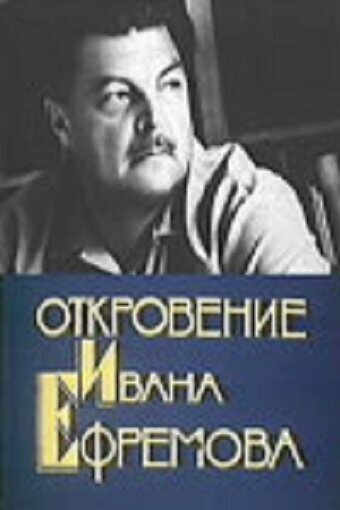 ОТКРОВЕНИЕ
ИВАНА
ЕФРЕМОВА